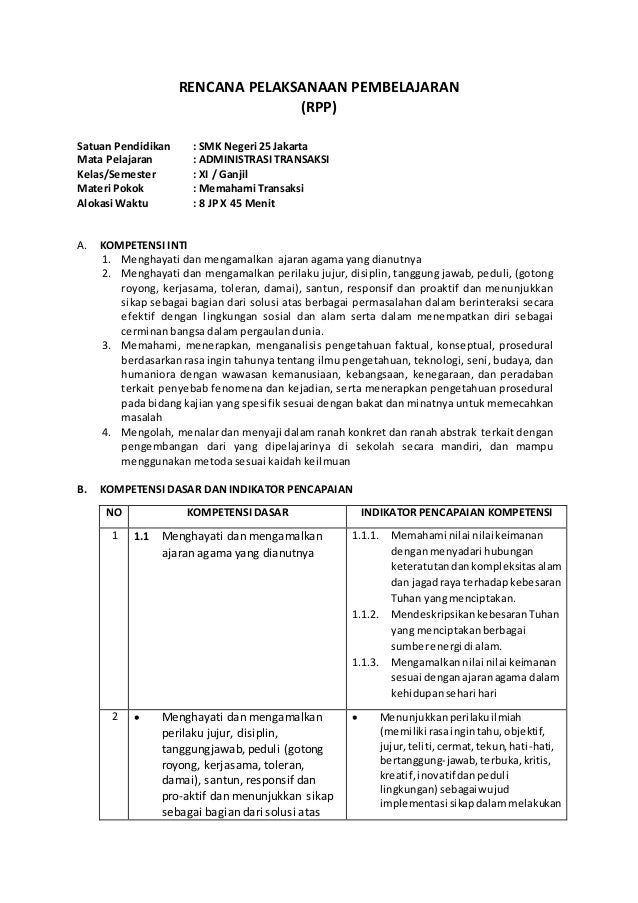 RENCANA PELAKSANAAN PEMBELAJARAN
(RPP)

Satuan Pendidikan : SMK Negeri 25 Jakarta
Mata Pelajaran : ADMINISTRASI TRANSAKSI
Kelas/Semester : XI / Ganjil
Materi Pokok : Memahami Transaksi
Alokasi Waktu : 8 JP X 45 Menit

A. KOMPETENSI INTI
1. Menghayati dan mengamalkan ajaran agama yang dianutnya
2. Menghayati dan mengamalkan perilaku jujur, disiplin, tanggung jawab, peduli, (gotong royong, kerjasama, toleran, damai), santun, responsif dan proaktif dan menunjukkan sikap sebagai bagian dari solusi atas berbagai permasalahan dalam berinteraksi secara efektif dengan lingkungan sosial dan alam serta dalam menempatkan diri sebagai cerminan bangsa dalam pergaulan dunia.
3. Memahami, menerapkan, menganalisis pengetahuan faktual, konseptual, prosedural berdasarkan rasa ingin tahunya tentang ilmu pengetahuan, teknologi, seni, budaya, dan humaniora dengan wawasan kemanusiaan, kebangsaan, kenegaraan, dan peradaban terkait penyebab fenomena dan kejadian, serta menerapkan pengetahuan prosedural pada bidang kajian yang spesifik sesuai dengan bakat dan minatnya untuk memecahkan masalah
4. Mengolah, menalar dan menyaji dalam ranah konkret dan ranah abstrak terkait dengan pengembangan dari yang dipelajarinya di sekolah secara mandiri, dan mampu menggunakan metoda sesuai kaidah keilmuan

B. KOMPETENSI DASAR DAN INDIKATOR PENCAPAIAN

| NO | KOMPETENSI DASAR | INDIKATOR PENCAPAIAN KOMPETENSI |
|---|---|---|
| 1 | 1.1 Menghayati dan mengamalkan ajaran agama yang dianutnya | 1.1.1. Memahami nilai nilai keimanan dengan menyadari hubungan keteratutan dan kompleksitas alam dan jagad raya terhadap kebesaran Tuhan yang menciptakan. 1.1.2. Mendeskripsikan kebesaran Tuhan yang menciptakan berbagai sumber energi di alam. 1.1.3. Mengamalkan nilai nilai keimanan sesuai dengan ajaran agama dalam kehidupan sehari hari |
| 2 | • Menghayati dan mengamalkan perilaku jujur, disiplin, tanggungjawab, peduli (gotong royong, kerjasama, toleran, damai), santun, responsif dan pro-aktif dan menunjukkan sikap sebagai bagian dari solusi atas | • Menunjukkan perilaku ilmiah (memiliki rasa ingin tahu, objektif, jujur, teliti, cermat, tekun, hati-hati, bertanggung-jawab, terbuka, kritis, kreatif, inovatif dan peduli lingkungan) sebagai wujud implementasi sikap dalam melakukan |